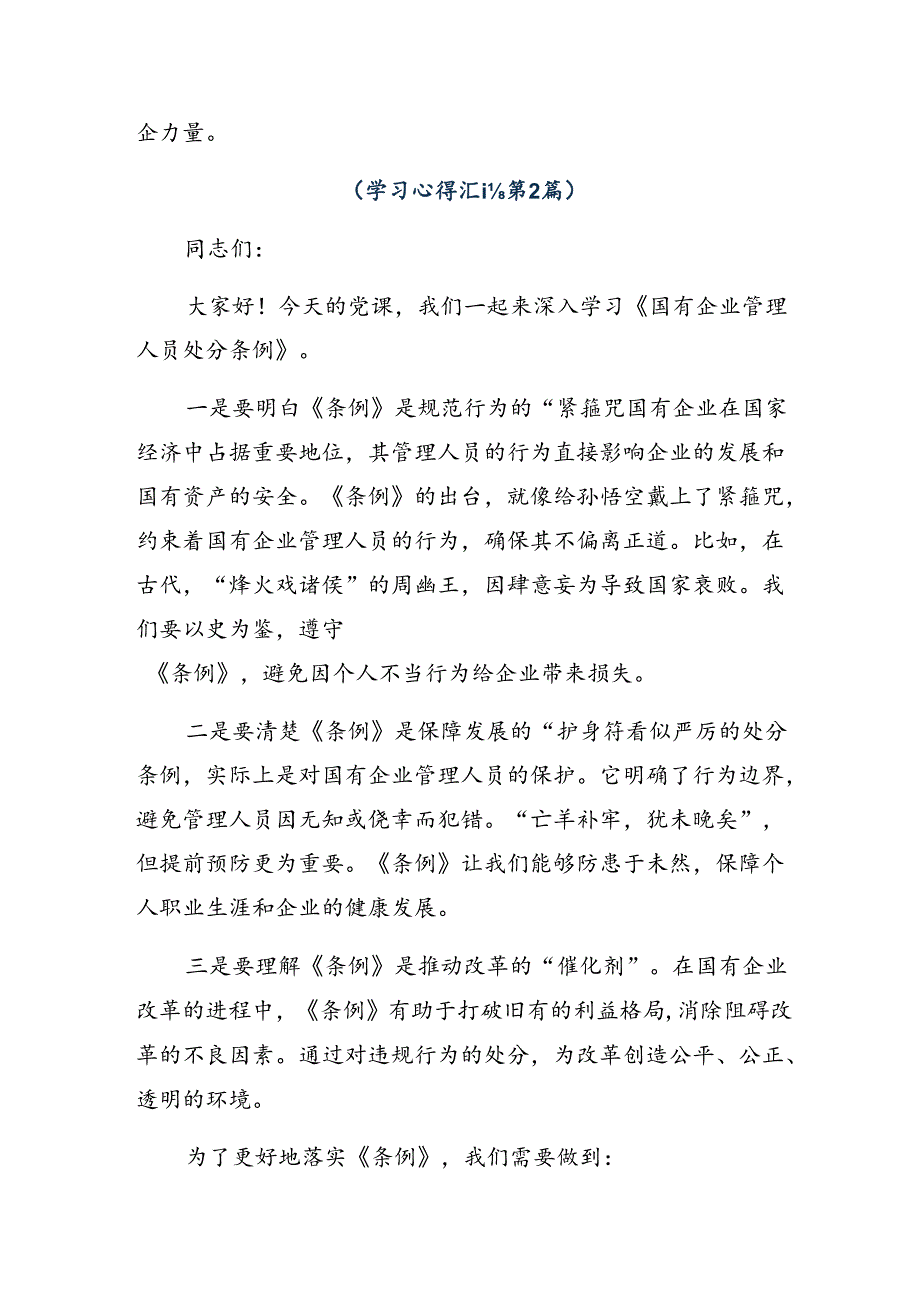 企力量。

（学习心得汇i⅛第2篇）

同志们：

大家好！今天的党课，我们一起来深入学习《国有企业管理人员处分条例》。

一是要明白《条例》是规范行为的“紧箍咒国有企业在国家经济中占据重要地位，其管理人员的行为直接影响企业的发展和国有资产的安全。《条例》的出台，就像给孙悟空戴上了紧箍咒，约束着国有企业管理人员的行为，确保其不偏离正道。比如，在古代，“烽火戏诸侯”的周幽王，因肆意妄为导致国家衰败。我们要以史为鉴，遵守

《条例》，避免因个人不当行为给企业带来损失。

二是要清楚《条例》是保障发展的“护身符看似严厉的处分条例，实际上是对国有企业管理人员的保护。它明确了行为边界，避免管理人员因无知或侥幸而犯错。“亡羊补牢，犹未晚矣”，但提前预防更为重要。《条例》让我们能够防患于未然，保障个人职业生涯和企业的健康发展。

三是要理解《条例》是推动改革的“催化剂”。在国有企业改革的进程中，《条例》有助于打破旧有的利益格局，消除阻碍改革的不良因素。通过对违规行为的处分，为改革创造公平、公正、透明的环境。

为了更好地落实《条例》，我们需要做到：